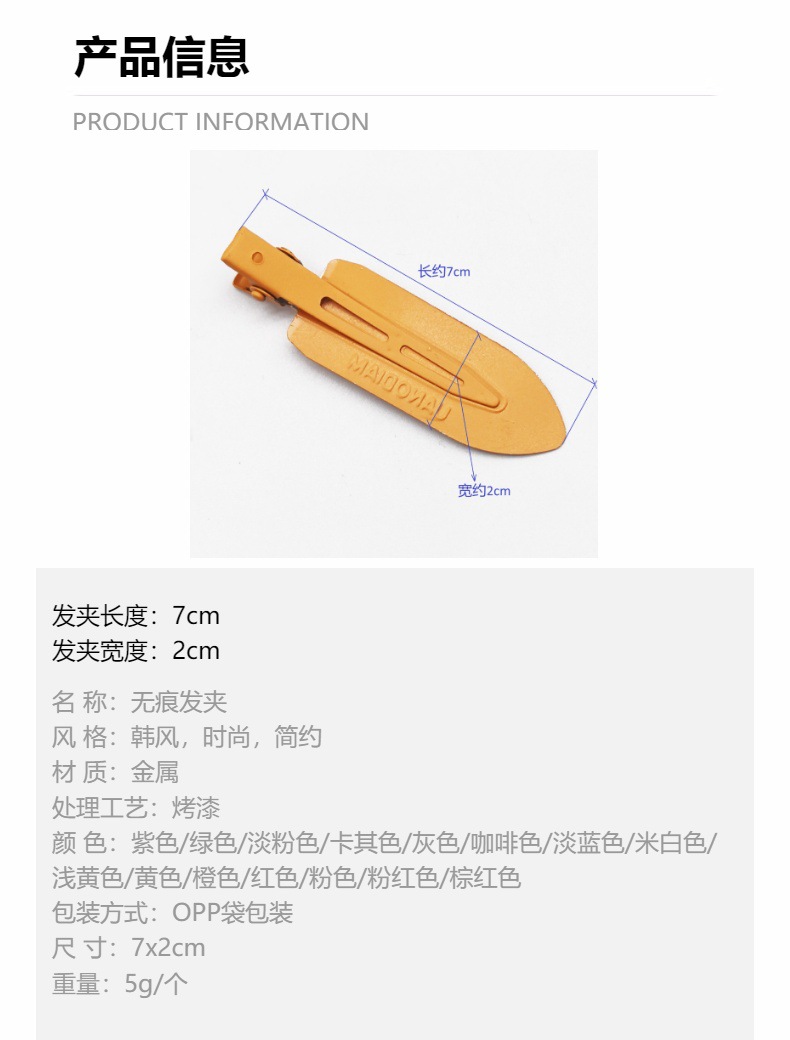 产品信息

PRODUCT INFORMATION

长约7cm

宽约2cm

发夹长度：7cm
发夹宽度：2cm

名 称：无痕发夹
风 格：韩风，时尚，简约
材 质：金属
处理工艺：烤漆
颜 色：紫色/绿色/淡粉色/卡其色/灰色/咖啡色/淡蓝色/米白色/浅黄色/黄色/橙色/红色/粉色/粉红色/棕红色
包装方式：OPP袋包装
尺 寸：7x2cm
重量：5g/个